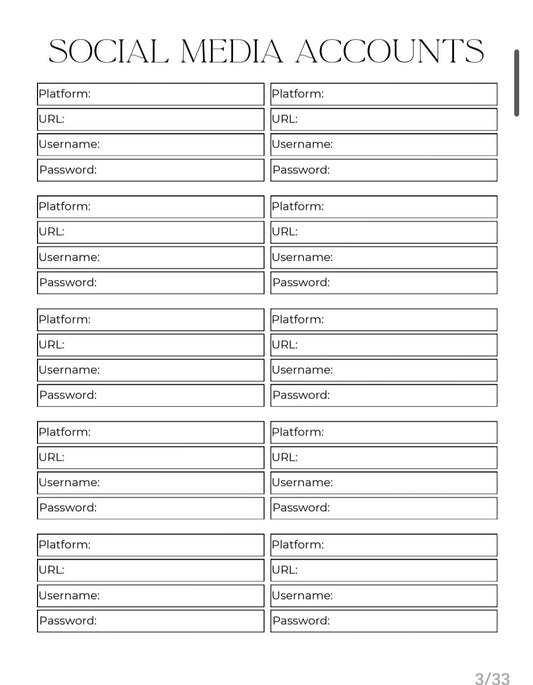 SOCIAL MEDIA ACCOUNTS

Platform:
URL:
Username:
Password:

Platform:
URL:
Username:
Password:

Platform:
URL:
Username:
Password:

Platform:
URL:
Username:
Password:

Platform:
URL:
Username:
Password:

Platform:
URL:
Username:
Password:

Platform:
URL:
Username:
Password:

Platform:
URL:
Username:
Password:

Platform:
URL:
Username:
Password:

Platform:
URL:
Username:
Password:

3/33